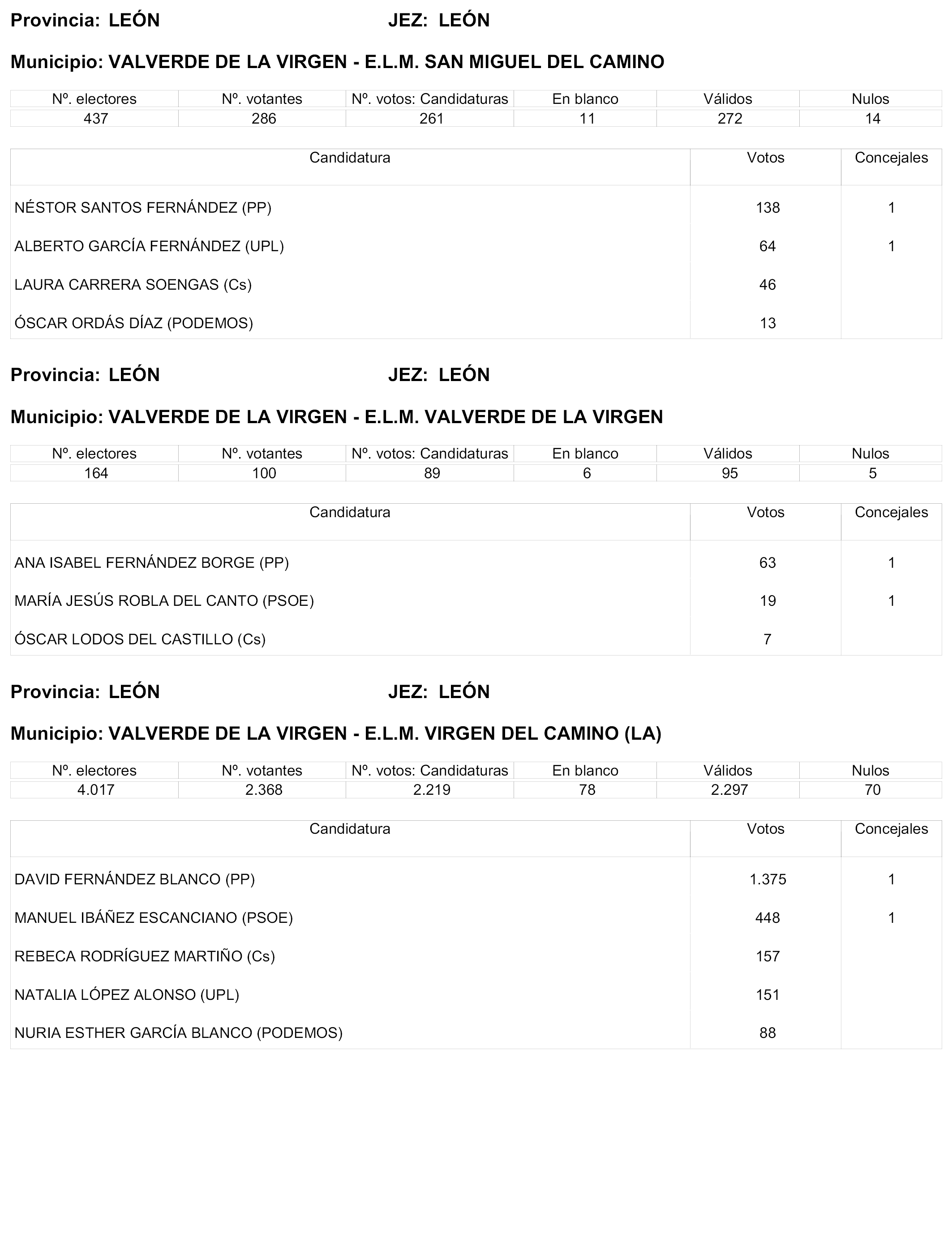 Provincia: LEÓN JEZ: LEÓN

Municipio: VALVERDE DE LA VIRGEN - E.L.M. SAN MIGUEL DEL CAMINO

| Nº. electores | Nº. votantes | Nº. votos: Candidaturas | En blanco | Válidos | Nulos |
|---|---|---|---|---|---|
| 437 | 286 | 261 | 11 | 272 | 14 |

| Candidatura | Votos | Concejales |
|---|---|---|
| NÉSTOR SANTOS FERNÁNDEZ (PP) | 138 | 1 |
| ALBERTO GARCÍA FERNÁNDEZ (UPL) | 64 | 1 |
| LAURA CARRERA SOENGAS (Cs) | 46 | |
| ÓSCAR ORDÁS DÍAZ (PODEMOS) | 13 | |

Provincia: LEÓN JEZ: LEÓN

Municipio: VALVERDE DE LA VIRGEN - E.L.M. VALVERDE DE LA VIRGEN

| Nº. electores | Nº. votantes | Nº. votos: Candidaturas | En blanco | Válidos | Nulos |
|---|---|---|---|---|---|
| 164 | 100 | 89 | 6 | 95 | 5 |

| Candidatura | Votos | Concejales |
|---|---|---|
| ANA ISABEL FERNÁNDEZ BORGE (PP) | 63 | 1 |
| MARÍA JESÚS ROBLA DEL CANTO (PSOE) | 19 | 1 |
| ÓSCAR LODOS DEL CASTILLO (Cs) | 7 | |

Provincia: LEÓN JEZ: LEÓN

Municipio: VALVERDE DE LA VIRGEN - E.L.M. VIRGEN DEL CAMINO (LA)

| Nº. electores | Nº. votantes | Nº. votos: Candidaturas | En blanco | Válidos | Nulos |
|---|---|---|---|---|---|
| 4.017 | 2.368 | 2.219 | 78 | 2.297 | 70 |

| Candidatura | Votos | Concejales |
|---|---|---|
| DAVID FERNÁNDEZ BLANCO (PP) | 1.375 | 1 |
| MANUEL IBÁÑEZ ESCANCIANO (PSOE) | 448 | 1 |
| REBECA RODRÍGUEZ MARTIÑO (Cs) | 157 | |
| NATALIA LÓPEZ ALONSO (UPL) | 151 | |
| NURIA ESTHER GARCÍA BLANCO (PODEMOS) | 88 | |